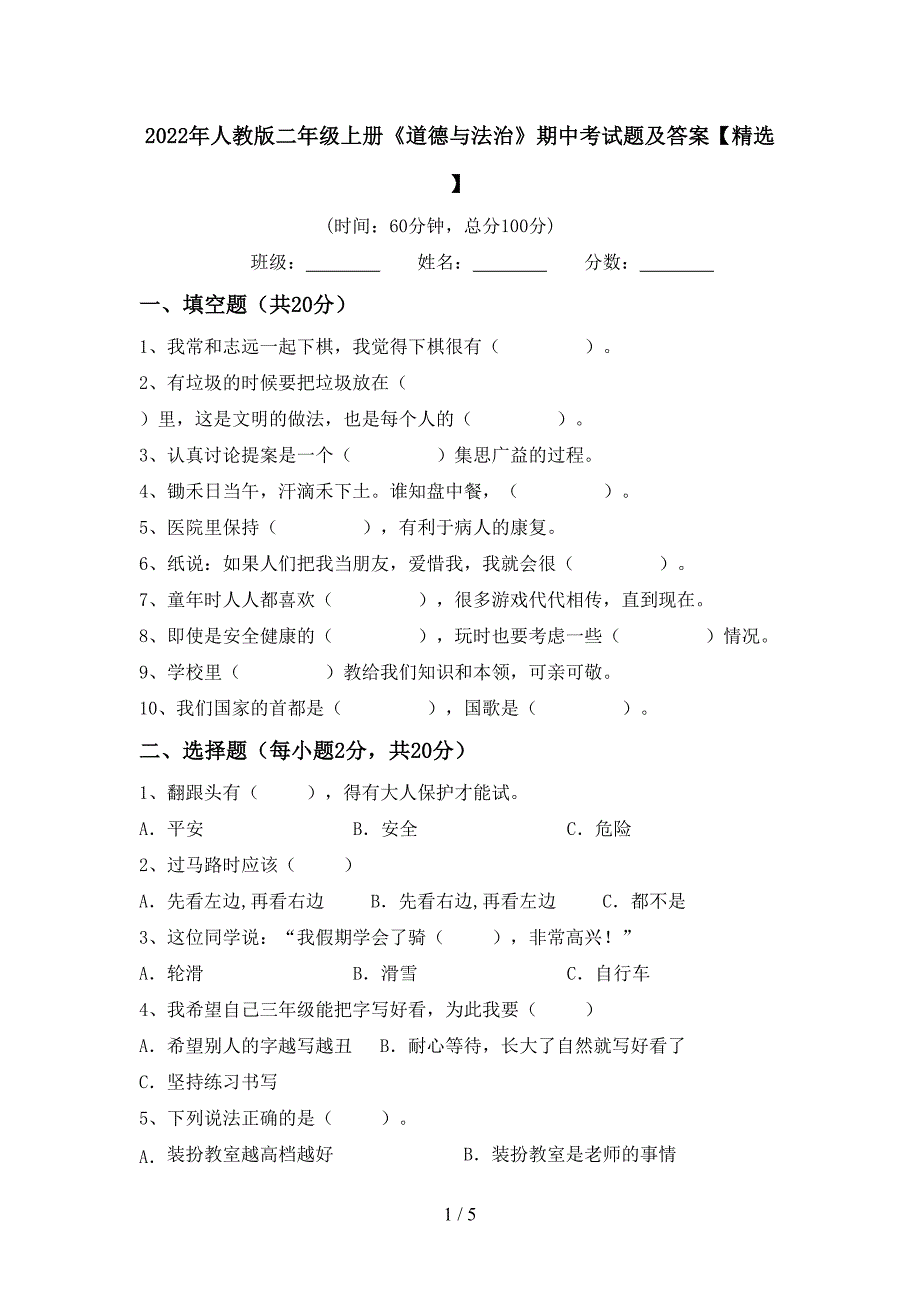 2022年人教版二年级上册《道德与法治》期中考试题及答案【精选】

（时间：60分钟，总分100分）

班级：________ 姓名：________ 分数：________

一、填空题（共20分）

1、我常和志远一起下棋，我觉得下棋很有（　　　　）。

2、有垃圾的时候要把垃圾放在（　　　　）里，这是文明的做法，也是每个人的（　　　　）。

3、认真讨论提案是一个（　　　　）集思广益的过程。

4、锄禾日当午，汗滴禾下土。谁知盘中餐，（　　　　）。

5、医院里保持（　　　　），有利于病人的康复。

6、纸说：如果人们把我当朋友，爱惜我，我就会很（　　　　）。

7、童年时人人都喜欢（　　　　），很多游戏代代相传，直到现在。

8、即使是安全健康的（　　　　），玩时也要考虑一些（　　　　）情况。

9、学校里（　　　　）教给我们知识和本领，可亲可敬。

10、我们国家的首都是（　　　　），国歌是（　　　　）。

二、选择题（每小题2分，共20分）

1、翻跟头有（　　），得有大人保护才能试。

A. 平安　　B. 安全　　C. 危险

2、过马路时应该（　　）

A. 先看左边,再看右边　　B. 先看右边,再看左边　　C. 都不是

3、这位同学说：“我假期学会了骑（　　），非常高兴！”

A. 轮滑　　B. 滑雪　　C. 自行车

4、我希望自己三年级能把字写好看，为此我要（　　）

A. 希望别人的字越写越丑　　B. 耐心等待，长大了自然就写好看了

C. 坚持练习书写

5、下列说法正确的是（　　）。

A. 装扮教室越高档越好　　B. 装扮教室是老师的事情

1 / 5